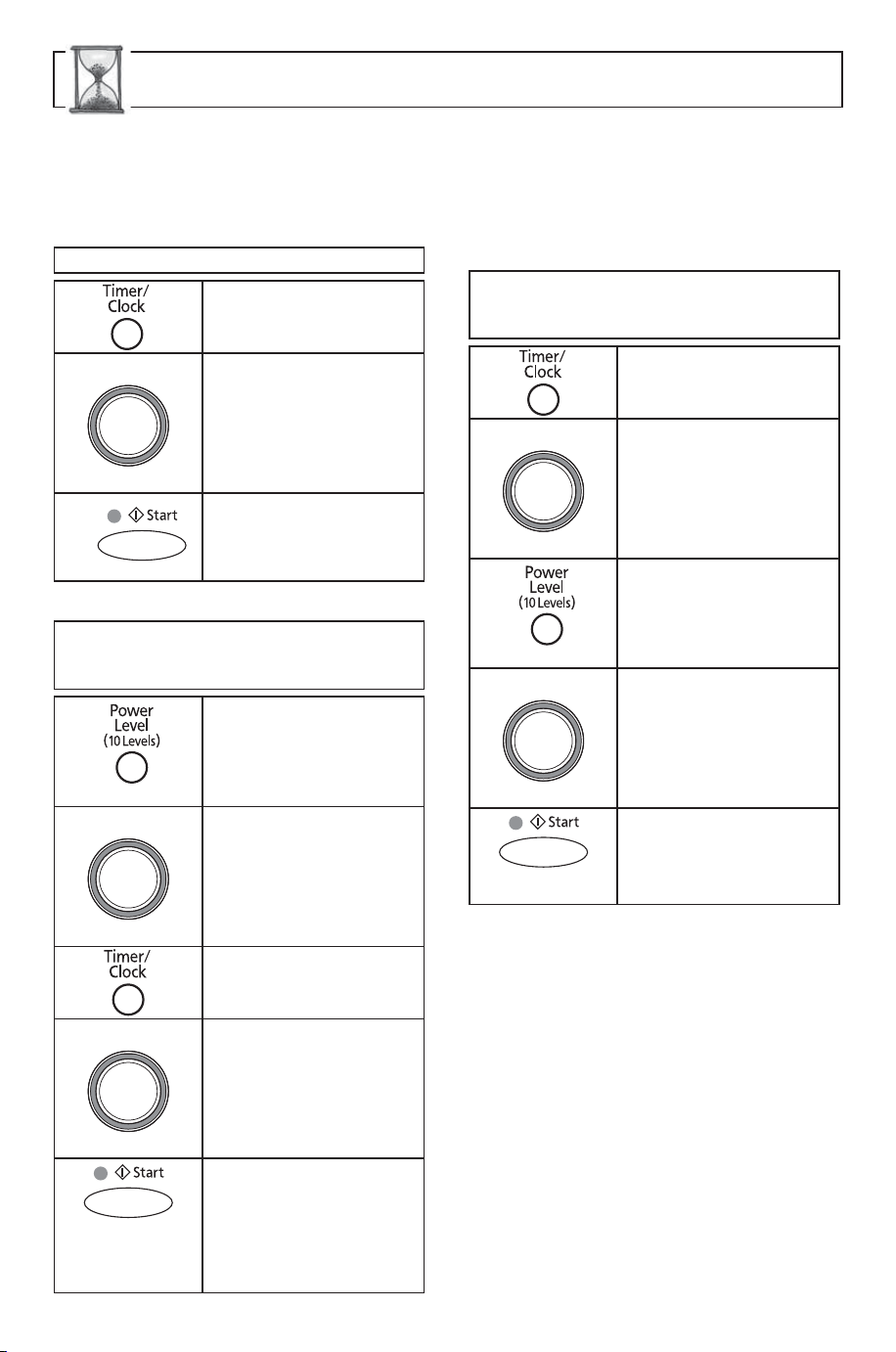 Timer/ Clock

Start

Power Level (10 Levels)

Timer/ Clock

Start

Timer/ Clock

Power Level (10 Levels)

Start